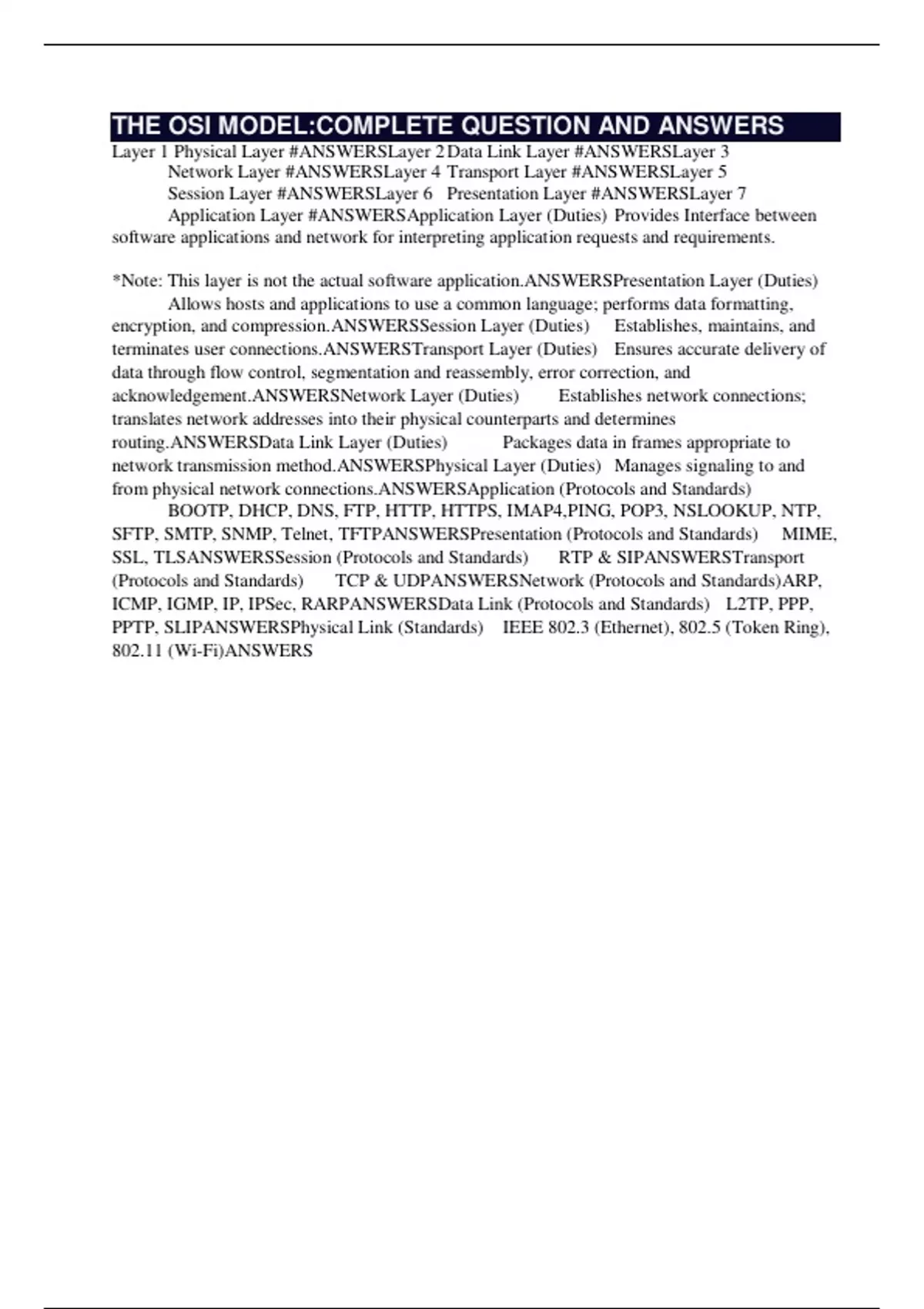 THE OSI MODEL:COMPLETE QUESTION AND ANSWERS

Layer 1 Physical Layer #ANSWERSLayer 2 Data Link Layer #ANSWERSLayer 3 Network Layer #ANSWERSLayer 4 Transport Layer #ANSWERSLayer 5 Session Layer #ANSWERSLayer 6 Presentation Layer #ANSWERSLayer 7 Application Layer #ANSWERSApplication Layer (Duties) Provides Interface between software applications and network for interpreting application requests and requirements.

*Note: This layer is not the actual software application.ANSWERSPresentation Layer (Duties) Allows hosts and applications to use a common language; performs data formatting, encryption, and compression.ANSWERSSession Layer (Duties) Establishes, maintains, and terminates user connections.ANSWERSTransport Layer (Duties) Ensures accurate delivery of data through flow control, segmentation and reassembly, error correction, and acknowledgement.ANSWERSNetwork Layer (Duties) Establishes network connections; translates network addresses into their physical counterparts and determines routing.ANSWERSData Link Layer (Duties) Packages data in frames appropriate to network transmission method.ANSWERSPhysical Layer (Duties) Manages signaling to and from physical network connections.ANSWERSApplication (Protocols and Standards) BOOTP, DHCP, DNS, FTP, HTTP, HTTPS, IMAP4,PING, POP3, NSLOOKUP, NTP, SFTP, SMTP, SNMP, Telnet, TFTPANSWERSPresentation (Protocols and Standards) MIME, SSL, TLSANSWERSSession (Protocols and Standards) RTP & SIPANSWERSTransport (Protocols and Standards) TCP & UDPANSWERSNetwork (Protocols and Standards)ARP, ICMP, IGMP, IP, IPSec, RARPANSWERSData Link (Protocols and Standards) L2TP, PPP, PPTP, SLIPANSWERSPhysical Link (Standards) IEEE 802.3 (Ethernet), 802.5 (Token Ring), 802.11 (Wi-Fi)ANSWERS